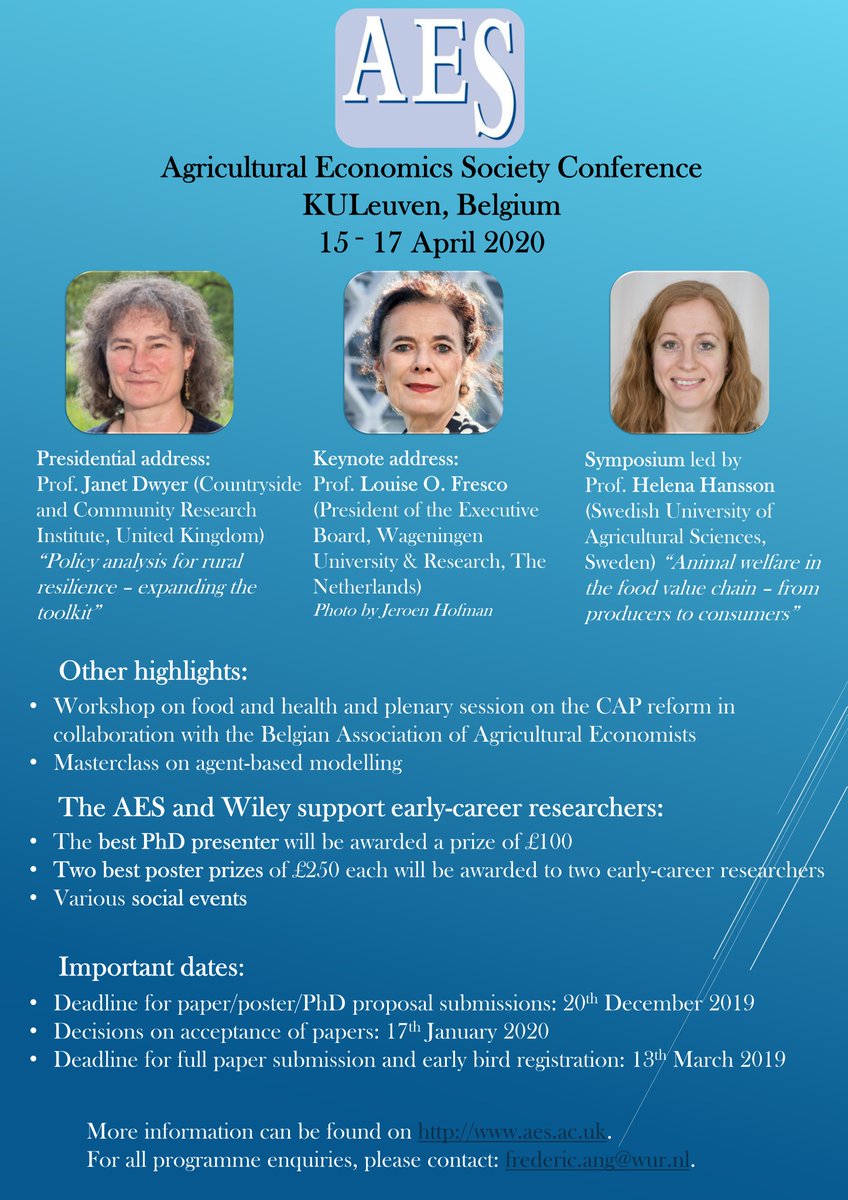 AES

Agricultural Economics Society Conference
KULeuven, Belgium
15 - 17 April 2020

Presidential address:
Prof. Janet Dwyer (Countryside and Community Research Institute, United Kingdom) "Policy analysis for rural resilience – expanding the toolkit"

Keynote address:
Prof. Louise O. Fresco (President of the Executive Board, Wageningen University & Research, The Netherlands)
Photo by Jeroen Hofman

Symposium led by Prof. Helena Hansson (Swedish University of Agricultural Sciences, Sweden) "Animal welfare in the food value chain – from producers to consumers"

Other highlights:
• Workshop on food and health and plenary session on the CAP reform in collaboration with the Belgian Association of Agricultural Economists
• Masterclass on agent-based modelling

The AES and Wiley support early-career researchers:
• The best PhD presenter will be awarded a prize of £100
• Two best poster prizes of £250 each will be awarded to two early-career researchers
• Various social events

Important dates:
• Deadline for paper/poster/PhD proposal submissions: 20th December 2019
• Decisions on acceptance of papers: 17th January 2020
• Deadline for full paper submission and early bird registration: 13th March 2019

More information can be found on http://www.aes.ac.uk.
For all programme enquiries, please contact: frederic.ang@wur.nl.